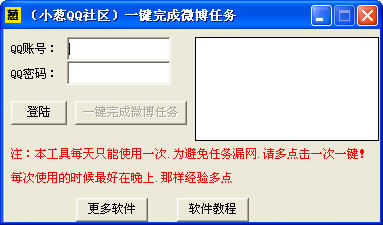 葱 （小葱QQ社区）一键完成微博任务

QQ账号：

QQ密码：

登陆

一键完成微博任务

注：本工具每天只能使用一次.为避免任务漏网.请多点击一次一键!

每次使用的时候最好在晚上.那样经验多点

更多软件

软件教程